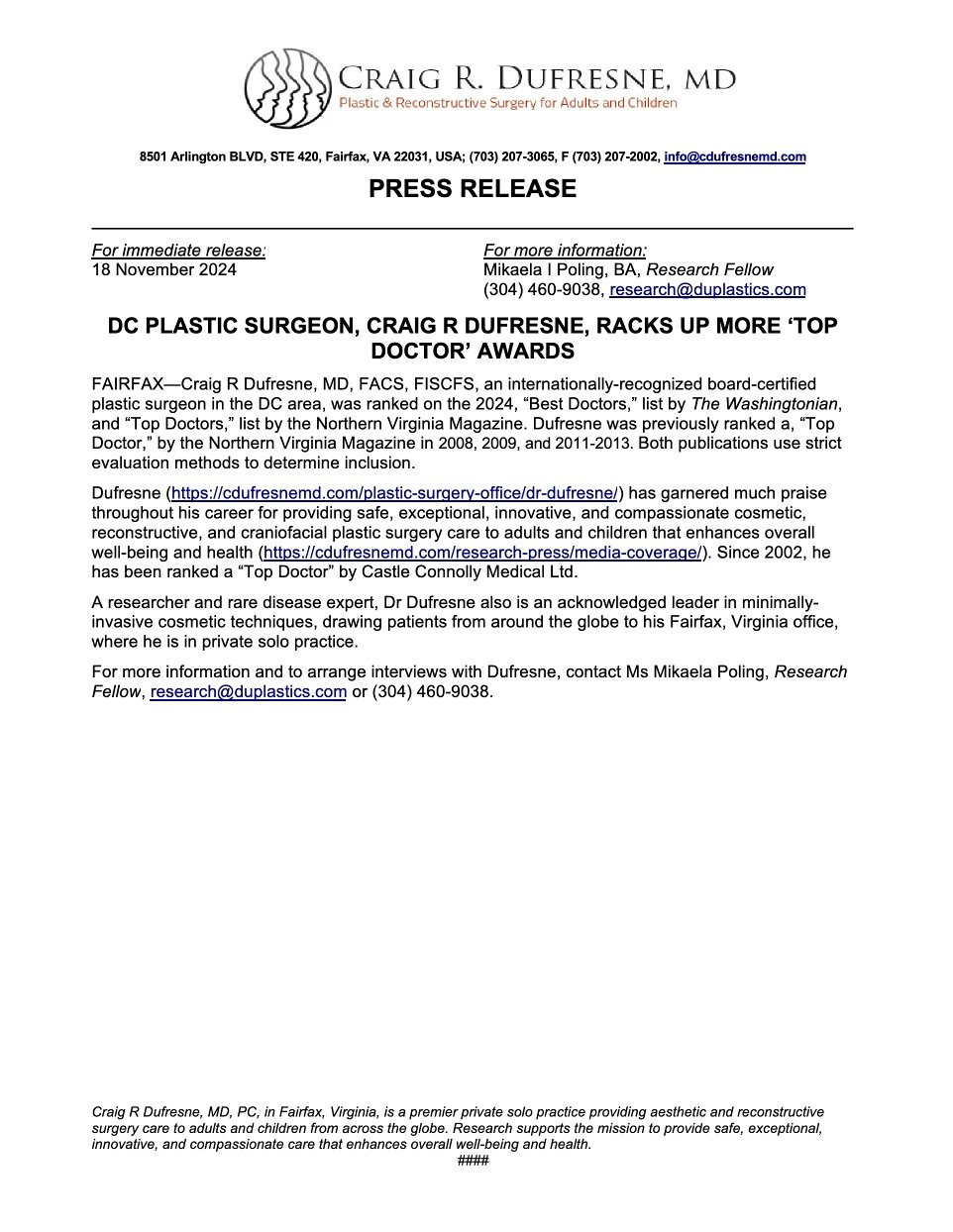 CRAIG R. DUFRESNE, MD
Plastic & Reconstructive Surgery for Adults and Children

8501 Arlington BLVD, STE 420, Fairfax, VA 22031, USA; (703) 207-3065, F (703) 207-2002, info@cdufresnemd.com

PRESS RELEASE

For immediate release:
18 November 2024

For more information:
Mikaela I Poling, BA, Research Fellow
(304) 460-9038, research@duplastics.com

DC PLASTIC SURGEON, CRAIG R DUFRESNE, RACKS UP MORE 'TOP DOCTOR' AWARDS

FAIRFAX—Craig R Dufresne, MD, FACS, FISCFS, an internationally-recognized board-certified plastic surgeon in the DC area, was ranked on the 2024, "Best Doctors," list by The Washingtonian, and "Top Doctors," list by the Northern Virginia Magazine. Dufresne was previously ranked a, "Top Doctor," by the Northern Virginia Magazine in 2008, 2009, and 2011-2013. Both publications use strict evaluation methods to determine inclusion.

Dufresne (https://cdufresnemd.com/plastic-surgery-office/dr-dufresne/) has garnered much praise throughout his career for providing safe, exceptional, innovative, and compassionate cosmetic, reconstructive, and craniofacial plastic surgery care to adults and children that enhances overall well-being and health (https://cdufresnemd.com/research-press/media-coverage/). Since 2002, he has been ranked a "Top Doctor" by Castle Connolly Medical Ltd.

A researcher and rare disease expert, Dr Dufresne also is an acknowledged leader in minimally-invasive cosmetic techniques, drawing patients from around the globe to his Fairfax, Virginia office, where he is in private solo practice.

For more information and to arrange interviews with Dufresne, contact Ms Mikaela Poling, Research Fellow, research@duplastics.com or (304) 460-9038.

Craig R Dufresne, MD, PC, in Fairfax, Virginia, is a premier private solo practice providing aesthetic and reconstructive surgery care to adults and children from across the globe. Research supports the mission to provide safe, exceptional, innovative, and compassionate care that enhances overall well-being and health.
####